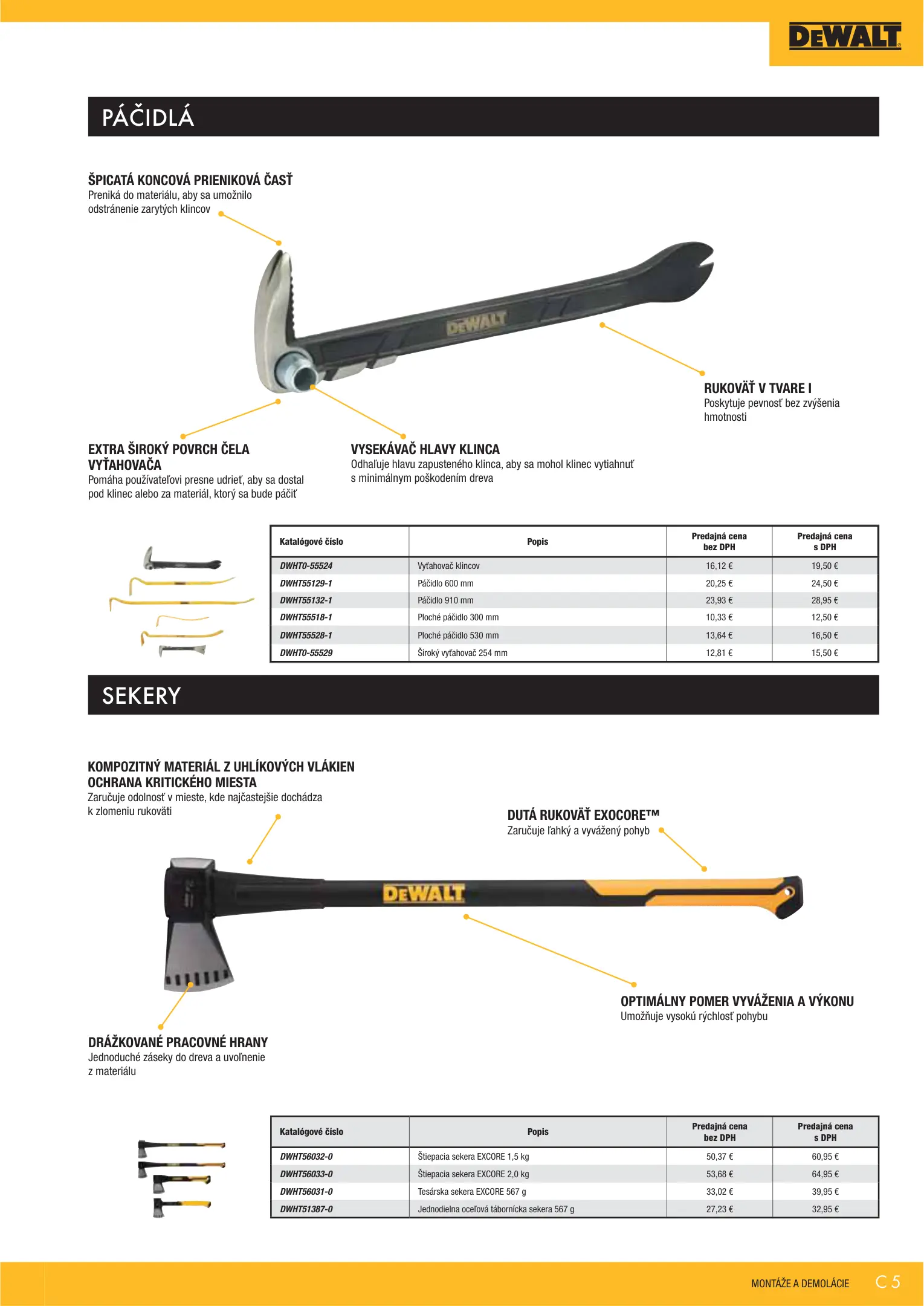 DEWALT

PÁČIDLÁ

ŠPICATÁ KONCOVÁ PRIENIKOVÁ ČASŤ
Preniká do materiálu, aby sa umožnilo odstránenie zarytých klincov

DEWALT

RUKOVÄŤ V TVARE I
Poskytuje pevnosť bez zvýšenia hmotnosti

EXTRA ŠIROKÝ POVRCH ČELA VYŤAHOVAČA
Pomáha používateľovi presne udrieť, aby sa dostal pod klinec alebo za materiál, ktorý sa bude páčiť

VYSEKÁVAČ HLAVY KLINCA
Odhaľuje hlavu zapusteného klinca, aby sa mohol klinec vytiahnuť s minimálnym poškodením dreva

| Katalógové číslo | Popis | Predajná cena bez DPH | Predajná cena s DPH |
|---|---|---|---|
| DWHT0-55524 | Vyťahovač klincov | 16,12 € | 19,50 € |
| DWHT55129-1 | Páčidlo 600 mm | 20,25 € | 24,50 € |
| DWHT55132-1 | Páčidlo 910 mm | 23,93 € | 28,95 € |
| DWHT55518-1 | Ploché páčidlo 300 mm | 10,33 € | 12,50 € |
| DWHT55528-1 | Ploché páčidlo 530 mm | 13,64 € | 16,50 € |
| DWHT0-55529 | Široký vyťahovač 254 mm | 12,81 € | 15,50 € |

SEKERY

KOMPOZITNÝ MATERIÁL Z UHLÍKOVÝCH VLÁKIEN OCHRANA KRITICKÉHO MIESTA
Zaručuje odolnosť v mieste, kde najčastejšie dochádza k zlomeniu rukoväti

DUTÁ RUKOVÄŤ EXOCORE™
Zaručuje ľahký a vyvážený pohyb

DEWALT

OPTIMÁLNY POMER VYVÁŽENIA A VÝKONU
Umožňuje vysokú rýchlosť pohybu

DRÁŽKOVANÉ PRACOVNÉ HRANY
Jednoduché záseky do dreva a uvoľnenie z materiálu

| Katalógové číslo | Popis | Predajná cena bez DPH | Predajná cena s DPH |
|---|---|---|---|
| DWHT56032-0 | Štiepacia sekera EXCORE 1,5 kg | 50,37 € | 60,95 € |
| DWHT56033-0 | Štiepacia sekera EXCORE 2,0 kg | 53,68 € | 64,95 € |
| DWHT56031-0 | Tesárska sekera EXCORE 567 g | 33,02 € | 39,95 € |
| DWHT51387-0 | Jednodielna oceľová tábornícka sekera 567 g | 27,23 € | 32,95 € |

MONTÁŽE A DEMOLÁCIE C 5